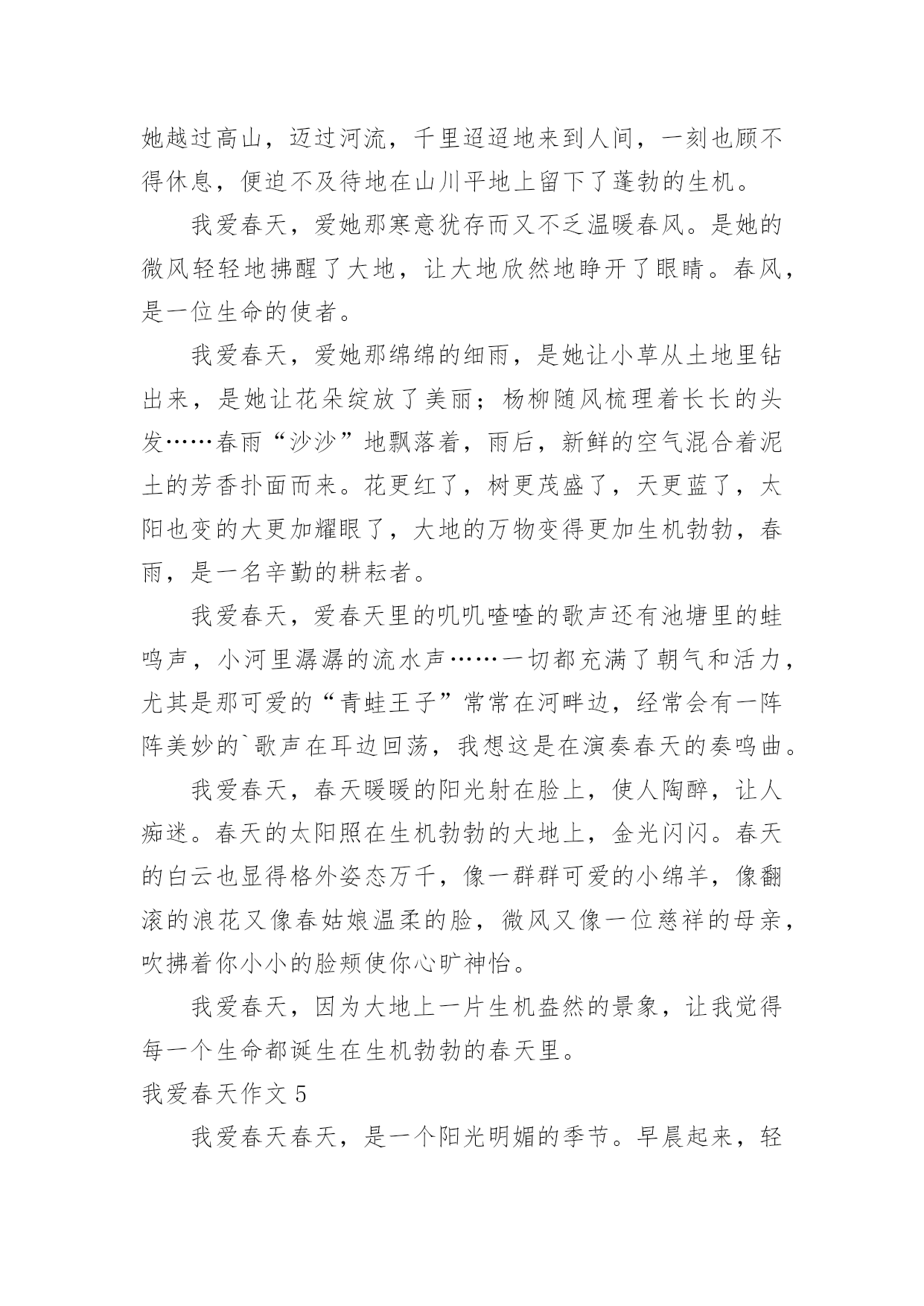 她越过高山，迈过河流，千里迢迢地来到人间，一刻也顾不得休息，便迫不及待地在山川平地上留下了蓬勃的生机。

我爱春天，爱她那寒意犹存而又不乏温暖春风。是她的微风轻轻地拂醒了大地，让大地欣然地睁开了眼睛。春风，是一位生命的使者。

我爱春天，爱她那绵绵的细雨，是她让小草从土地里钻出来，是她让花朵绽放了美丽；杨柳随风梳理着长长的头发……春雨“沙沙”地飘落着，雨后，新鲜的空气混合着泥土的芳香扑面而来。花更红了，树更茂盛了，天更蓝了，太阳也变的大更加耀眼了，大地的万物变得更加生机勃勃，春雨，是一名辛勤的耕耘者。

我爱春天，爱春天里的叽叽喳喳的歌声还有池塘里的蛙鸣声，小河里潺潺的流水声……一切都充满了朝气和活力，尤其是那可爱的“青蛙王子”常常在河畔边，经常会有一阵阵美妙的`歌声在耳边回荡，我想这是在演奏春天的奏鸣曲。

我爱春天，春天暖暖的阳光射在脸上，使人陶醉，让人痴迷。春天的太阳照在生机勃勃的大地上，金光闪闪。春天的白云也显得格外姿态万千，像一群群可爱的小绵羊，像翻滚的浪花又像春姑娘温柔的脸，微风又像一位慈祥的母亲，吹拂着你小小的脸颊使你心旷神怡。

我爱春天，因为大地上一片生机盎然的景象，让我觉得每一个生命都诞生在生机勃勃的春天里。

我爱春天作文 5

我爱春天春天，是一个阳光明媚的季节。早晨起来，轻